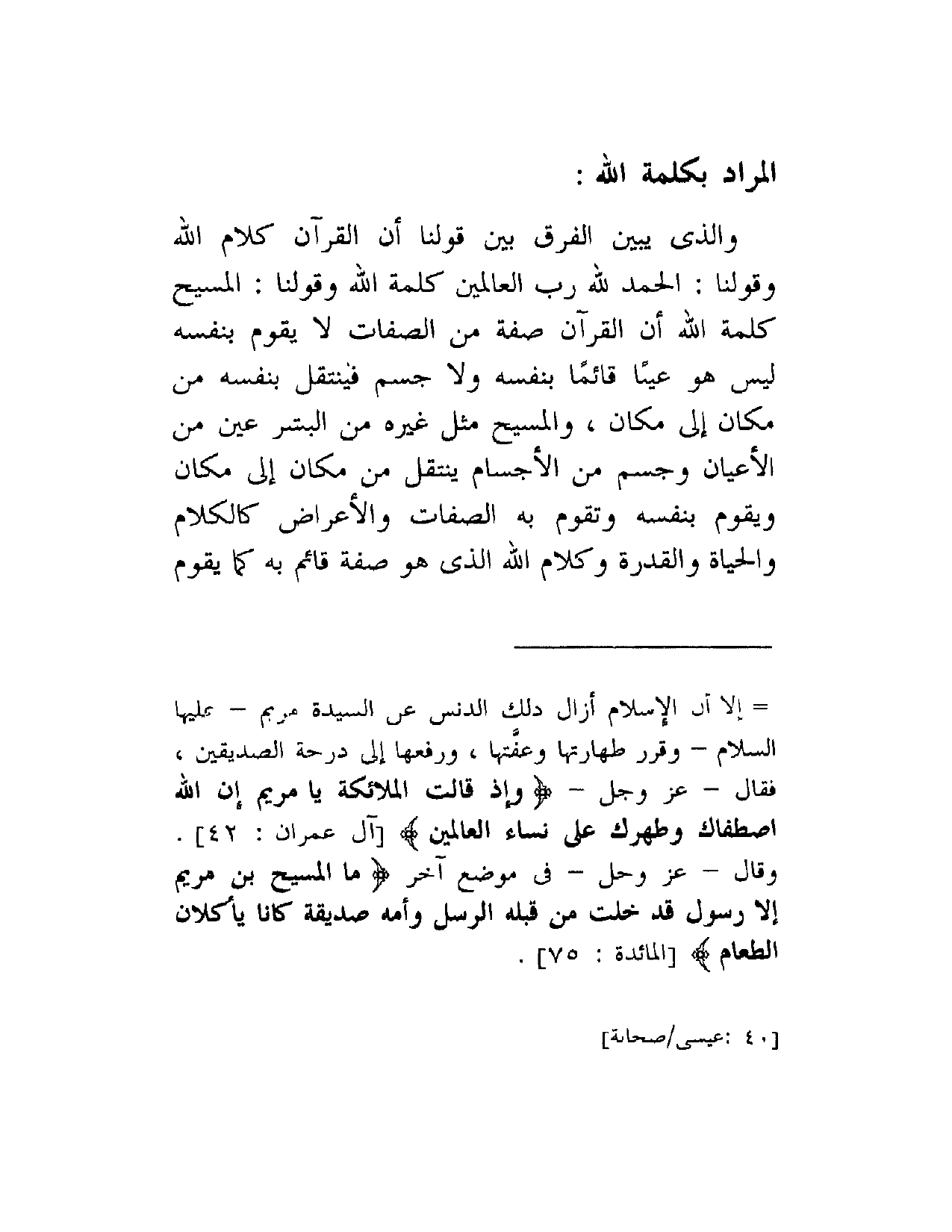 المراد بكلمة الله :

والذى يبين الفرق بين قولنا أن القرآن كلام الله وقولنا : الحمد لله رب العالمين كلمة الله وقولنا : المسيح كلمة الله أن القرآن صفة من الصفات لا يقوم بنفسه ليس هو عينًا قائمًا بنفسه ولا جسم فينتقل بنفسه من مكان إلى مكان ، والمسيح مثل غيره من البشر عين من الأعيان وجسم من الأجسام ينتقل من مكان إلى مكان ويقوم بنفسه وتقوم به الصفات والأعراض كالكلام والحياة والقدرة وكلام الله الذى هو صفة قائم به كما يقوم

= إلا أن الإسلام أزال ذلك الدنس عن السيدة مريم – عليها السلام – وقرر طهارتها وعفتها ، ورفعها إلى درجة الصديقين ، فقال – عز وجل – ﴿ وإذ قالت الملائكة يا مريم إن الله اصطفاك وطهرك على نساء العالمين ﴾ [آل عمران : ٤٢] . وقال – عز وجل – فى موضع آخر ﴿ ما المسيح بن مريم إلا رسول قد خلت من قبله الرسل وأمه صديقة كانا يأكلان الطعام ﴾ [المائدة : ٧٥] .

[٤٠ :عيسى/صحابة]